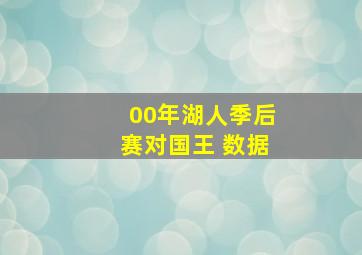 00年湖人季后赛对国王 数据